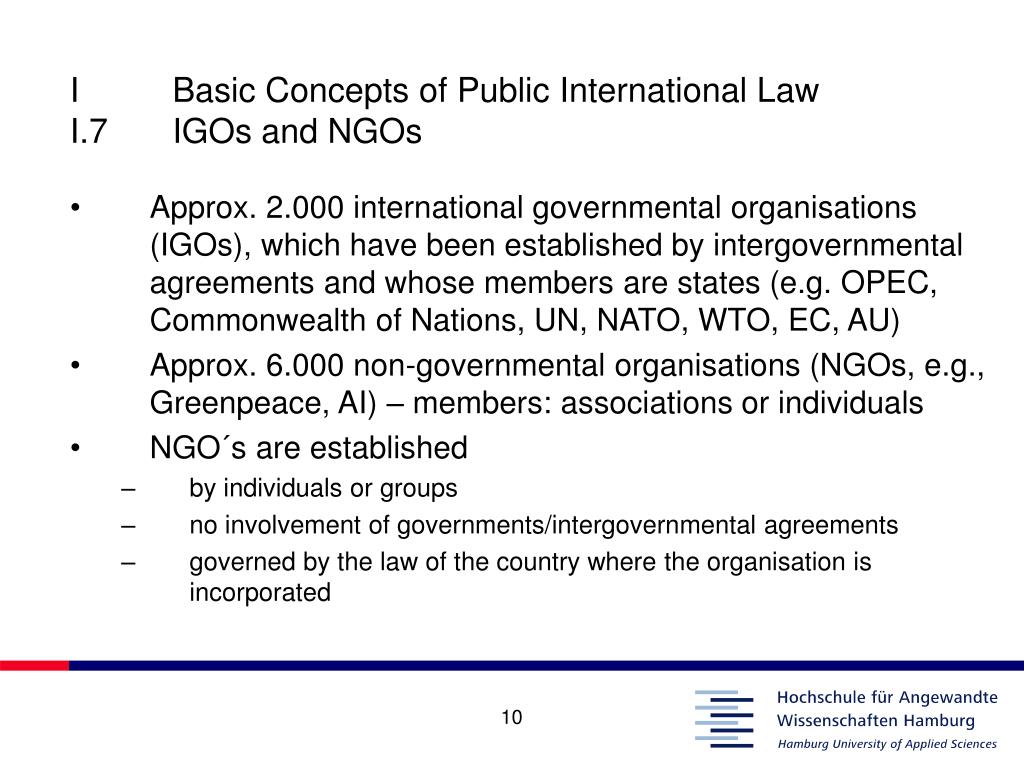 I Basic Concepts of Public International Law
I.7 IGOs and NGOs

• Approx. 2.000 international governmental organisations (IGOs), which have been established by intergovernmental agreements and whose members are states (e.g. OPEC, Commonwealth of Nations, UN, NATO, WTO, EC, AU)
• Approx. 6.000 non-governmental organisations (NGOs, e.g., Greenpeace, AI) – members: associations or individuals
• NGO´s are established
– by individuals or groups
– no involvement of governments/intergovernmental agreements
– governed by the law of the country where the organisation is incorporated

10

Hochschule für Angewandte Wissenschaften Hamburg
Hamburg University of Applied Sciences